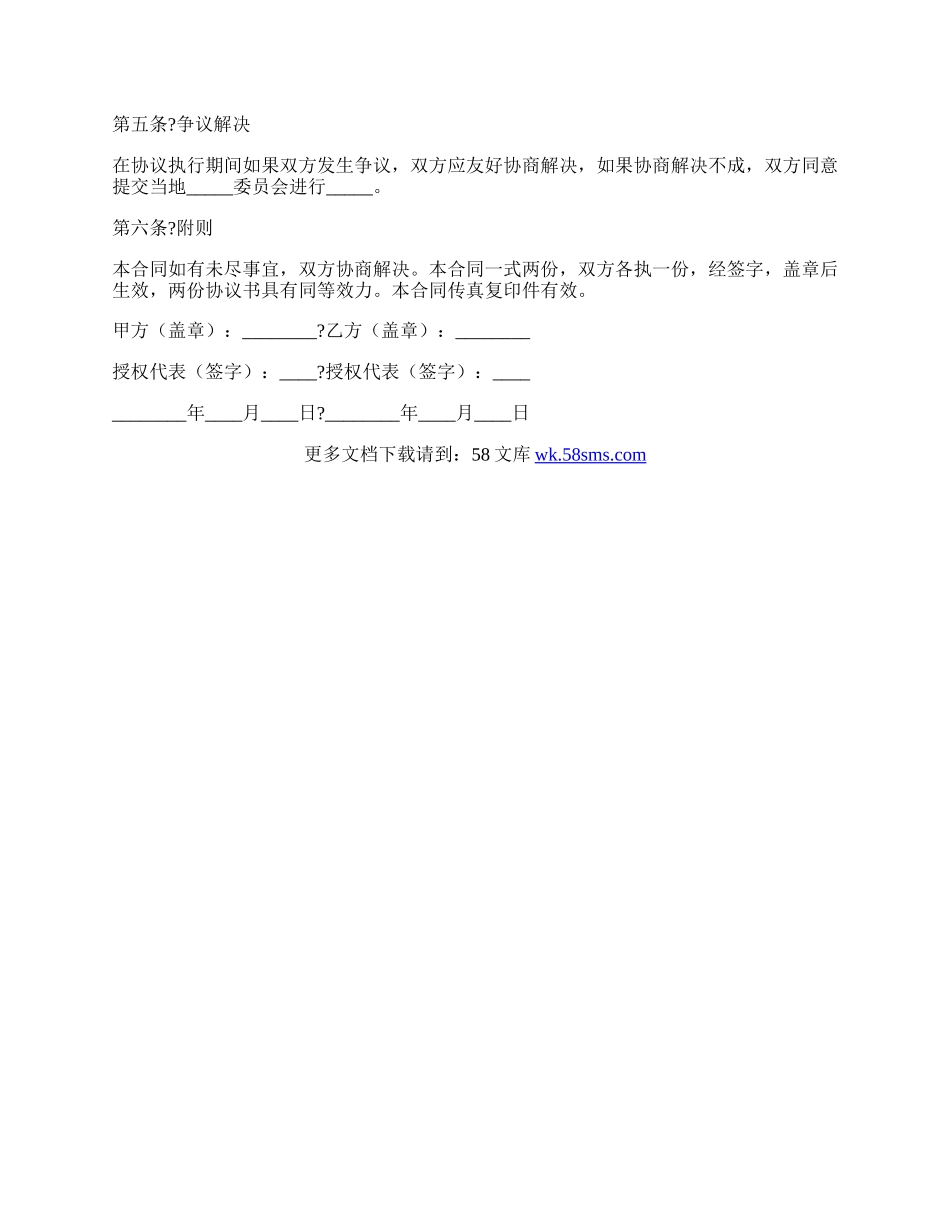 第五条?争议解决

在协议执行期间如果双方发生争议，双方应友好协商解决，如果协商解决不成，双方同意提交当地_____委员会进行_____。

第六条?附则

本合同如有未尽事宜，双方协商解决。本合同一式两份，双方各执一份，经签字，盖章后生效，两份协议书具有同等效力。本合同传真复印件有效。

甲方（盖章）：________?乙方（盖章）：________

授权代表（签字）：____?授权代表（签字）：____

________年____月____日?________年____月____日

更多文档下载请到：58 文库 wk.58sms.com